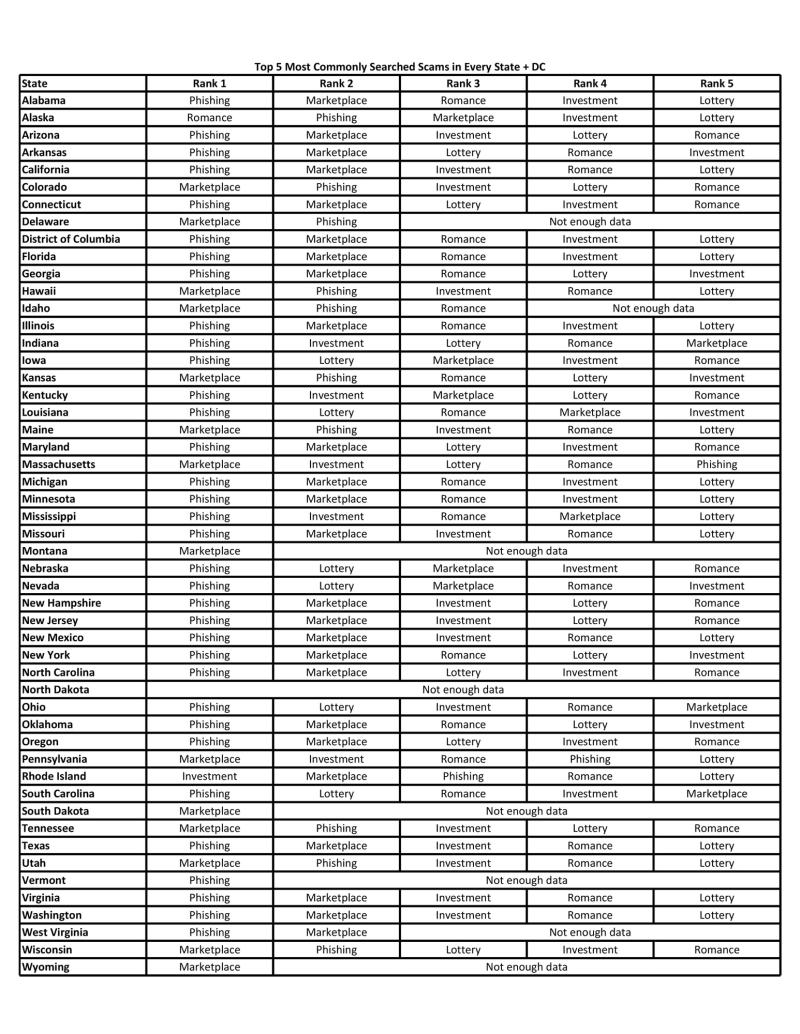 Top 5 Most Commonly Searched Scams in Every State + DC

| State | Rank 1 | Rank 2 | Rank 3 | Rank 4 | Rank 5 |
|---|---|---|---|---|---|
| Alabama | Phishing | Marketplace | Romance | Investment | Lottery |
| Alaska | Romance | Phishing | Marketplace | Investment | Lottery |
| Arizona | Phishing | Marketplace | Investment | Lottery | Romance |
| Arkansas | Phishing | Marketplace | Lottery | Romance | Investment |
| California | Phishing | Marketplace | Investment | Romance | Lottery |
| Colorado | Marketplace | Phishing | Investment | Lottery | Romance |
| Connecticut | Phishing | Marketplace | Lottery | Investment | Romance |
| Delaware | Marketplace | Phishing | Not enough data | | |
| District of Columbia | Phishing | Marketplace | Romance | Investment | Lottery |
| Florida | Phishing | Marketplace | Romance | Investment | Lottery |
| Georgia | Phishing | Marketplace | Romance | Lottery | Investment |
| Hawaii | Marketplace | Phishing | Investment | Romance | Lottery |
| Idaho | Marketplace | Phishing | Romance | Not enough data | |
| Illinois | Phishing | Marketplace | Romance | Investment | Lottery |
| Indiana | Phishing | Investment | Lottery | Romance | Marketplace |
| Iowa | Phishing | Lottery | Marketplace | Investment | Romance |
| Kansas | Marketplace | Phishing | Romance | Lottery | Investment |
| Kentucky | Phishing | Investment | Marketplace | Lottery | Romance |
| Louisiana | Phishing | Lottery | Romance | Marketplace | Investment |
| Maine | Marketplace | Phishing | Investment | Romance | Lottery |
| Maryland | Phishing | Marketplace | Lottery | Investment | Romance |
| Massachusetts | Marketplace | Investment | Lottery | Romance | Phishing |
| Michigan | Phishing | Marketplace | Romance | Investment | Lottery |
| Minnesota | Phishing | Marketplace | Romance | Investment | Lottery |
| Mississippi | Phishing | Investment | Romance | Marketplace | Lottery |
| Missouri | Phishing | Marketplace | Investment | Romance | Lottery |
| Montana | Marketplace | Not enough data | | | |
| Nebraska | Phishing | Lottery | Marketplace | Investment | Romance |
| Nevada | Phishing | Lottery | Marketplace | Romance | Investment |
| New Hampshire | Phishing | Marketplace | Investment | Lottery | Romance |
| New Jersey | Phishing | Marketplace | Investment | Lottery | Romance |
| New Mexico | Phishing | Marketplace | Investment | Romance | Lottery |
| New York | Phishing | Marketplace | Romance | Lottery | Investment |
| North Carolina | Phishing | Marketplace | Lottery | Investment | Romance |
| North Dakota | Not enough data | | | | |
| Ohio | Phishing | Lottery | Investment | Romance | Marketplace |
| Oklahoma | Phishing | Marketplace | Romance | Lottery | Investment |
| Oregon | Phishing | Marketplace | Lottery | Investment | Romance |
| Pennsylvania | Marketplace | Investment | Romance | Phishing | Lottery |
| Rhode Island | Investment | Marketplace | Phishing | Romance | Lottery |
| South Carolina | Phishing | Lottery | Romance | Investment | Marketplace |
| South Dakota | Marketplace | Not enough data | | | |
| Tennessee | Marketplace | Phishing | Investment | Lottery | Romance |
| Texas | Phishing | Marketplace | Investment | Romance | Lottery |
| Utah | Marketplace | Phishing | Investment | Romance | Lottery |
| Vermont | Phishing | Not enough data | | | |
| Virginia | Phishing | Marketplace | Investment | Romance | Lottery |
| Washington | Phishing | Marketplace | Investment | Romance | Lottery |
| West Virginia | Phishing | Marketplace | Not enough data | | |
| Wisconsin | Marketplace | Phishing | Lottery | Investment | Romance |
| Wyoming | Marketplace | Not enough data | | | |